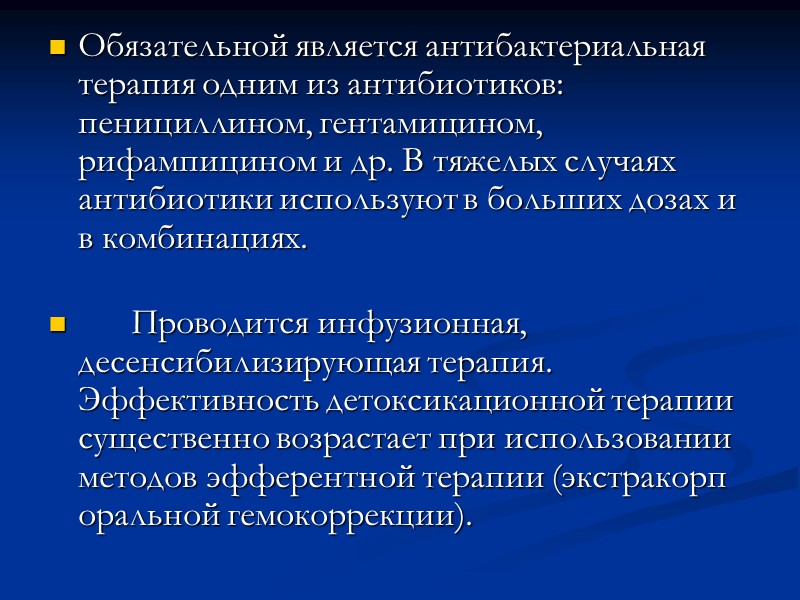 Обязательной является антибактериальная терапия одним из антибиотиков: пенициллином, гентамицином, рифампицином и др. В тяжелых случаях антибиотики используют в больших дозах и в комбинациях.

Проводится инфузионная, десенсибилизирующая терапия. Эффективность детоксикационной терапии существенно возрастает при использовании методов эфферентной терапии (экстракорп оральной гемокоррекции).